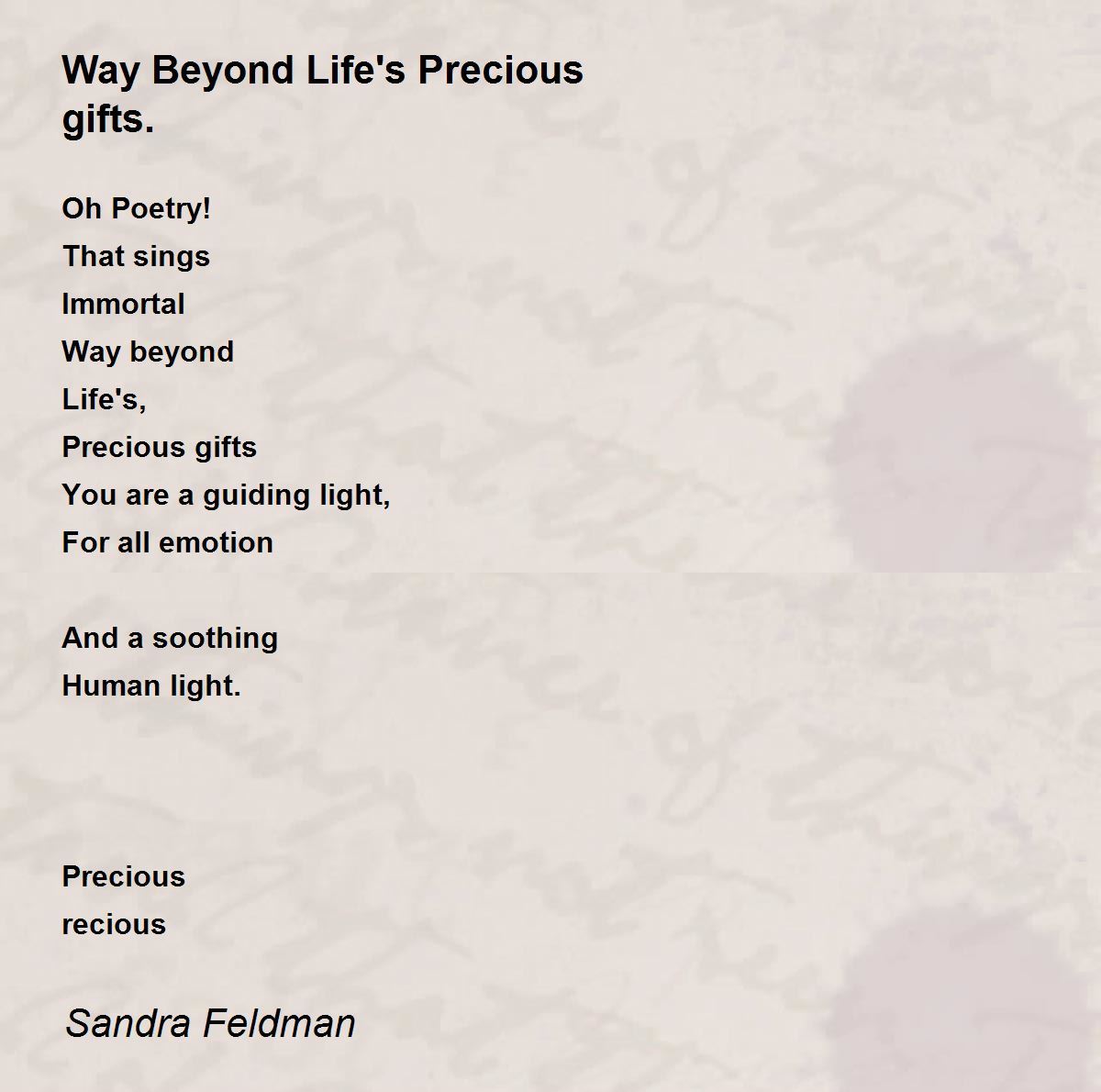 Way Beyond Life's Precious gifts.

Oh Poetry!
That sings
Immortal
Way beyond
Life's,
Precious gifts
You are a guiding light,
For all emotion

And a soothing
Human light.

Precious
recious

Sandra Feldman